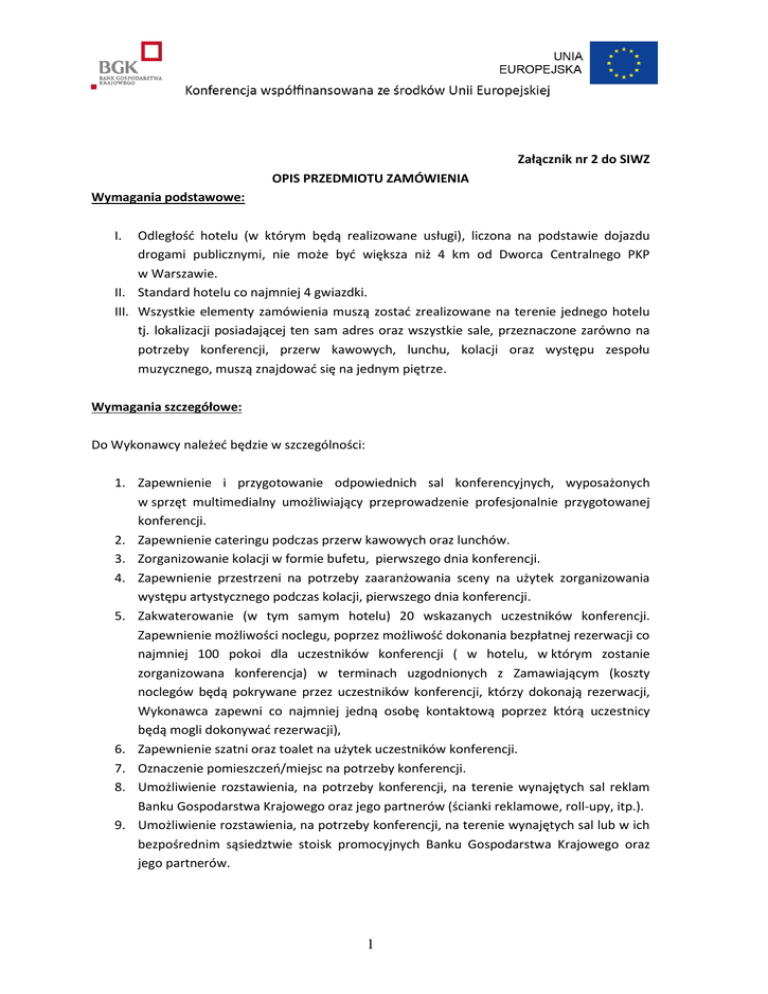 BGK
BANK GOSPODARSTWA KRAJOWEGO

UNIA EUROPEJSKA

Konferencja współfinansowana ze środków Unii Europejskiej

Załącznik nr 2 do SIWZ

OPIS PRZEDMIOTU ZAMÓWIENIA

Wymagania podstawowe:

I. Odległość hotelu (w którym będą realizowane usługi), liczona na podstawie dojazdu drogami publicznymi, nie może być większa niż 4 km od Dworca Centralnego PKP w Warszawie.
II. Standard hotelu co najmniej 4 gwiazdki.
III. Wszystkie elementy zamówienia muszą zostać zrealizowane na terenie jednego hotelu tj. lokalizacji posiadającej ten sam adres oraz wszystkie sale, przeznaczone zarówno na potrzeby konferencji, przerw kawowych, lunchu, kolacji oraz występu zespołu muzycznego, muszą znajdować się na jednym piętrze.

Wymagania szczegółowe:

Do Wykonawcy należeć będzie w szczególności:

1. Zapewnienie i przygotowanie odpowiednich sal konferencyjnych, wyposażonych w sprzęt multimedialny umożliwiający przeprowadzenie profesjonalnie przygotowanej konferencji.
2. Zapewnienie cateringu podczas przerw kawowych oraz lunchów.
3. Zorganizowanie kolacji w formie bufetu, pierwszego dnia konferencji.
4. Zapewnienie przestrzeni na potrzeby zaaranżowania sceny na użytek zorganizowania występu artystycznego podczas kolacji, pierwszego dnia konferencji.
5. Zakwaterowanie (w tym samym hotelu) 20 wskazanych uczestników konferencji. Zapewnienie możliwości noclegu, poprzez możliwość dokonania bezpłatnej rezerwacji co najmniej 100 pokoi dla uczestników konferencji ( w hotelu, w którym zostanie zorganizowana konferencja) w terminach uzgodnionych z Zamawiającym (koszty noclegów będą pokrywane przez uczestników konferencji, którzy dokonają rezerwacji, Wykonawca zapewni co najmniej jedną osobę kontaktową poprzez którą uczestnicy będą mogli dokonywać rezerwacji),
6. Zapewnienie szatni oraz toalet na użytek uczestników konferencji.
7. Oznaczenie pomieszczeń/miejsc na potrzeby konferencji.
8. Umożliwienie rozstawienia, na potrzeby konferencji, na terenie wynajętych sal reklam Banku Gospodarstwa Krajowego oraz jego partnerów (ścianki reklamowe, roll-upy, itp.).
9. Umożliwienie rozstawienia, na potrzeby konferencji, na terenie wynajętych sal lub w ich bezpośrednim sąsiedztwie stoisk promocyjnych Banku Gospodarstwa Krajowego oraz jego partnerów.

1